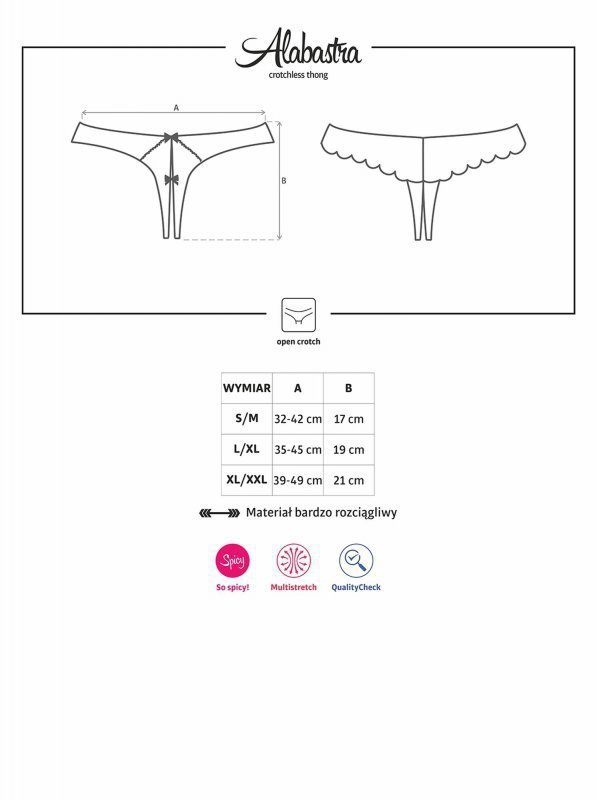 Alabastra
crotchless thong

A

B

open crotch

| WYMIAR | A | B |
|---|---|---|
| S/M | 32-42 cm | 17 cm |
| L/XL | 35-45 cm | 19 cm |
| XL/XXL | 39-49 cm | 21 cm |

Materiał bardzo rozciągliwy

Spicy
So spicy!
Multistretch
QualityCheck